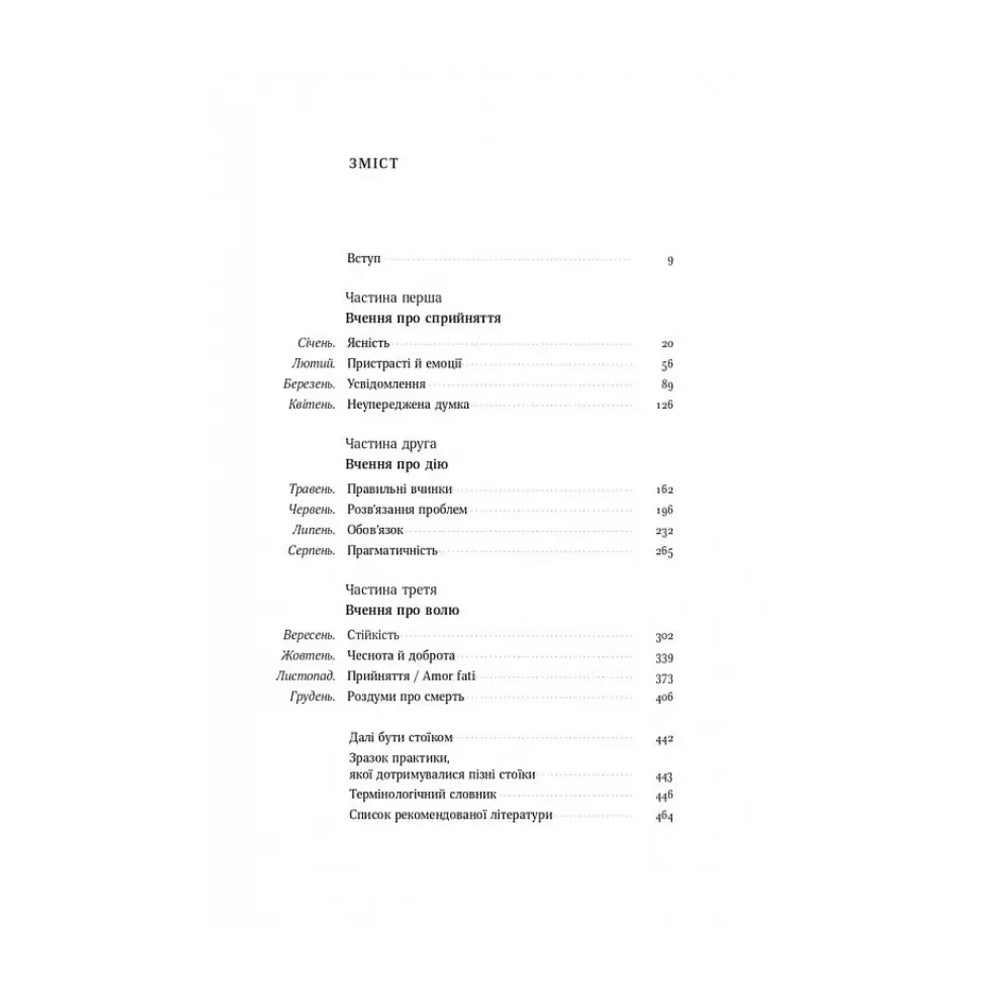 ЗМІСТ

Вступ 9

Частина перша
Вчення про сприйняття

Січень. Ясність 20
Лютий. Пристрасті й емоції 56
Березень. Усвідомлення 89
Квітень. Неупереджена думка 126

Частина друга
Вчення про дію

Травень. Правильні вчинки 162
Червень. Розв'язання проблем 196
Липень. Обов'язок 232
Серпень. Прагматичність 265

Частина третя
Вчення про волю

Вересень. Стійкість 302
Жовтень. Чеснота й доброта 339
Листопад. Прийняття / Amor fati 373
Грудень. Роздуми про смерть 406

Далі бути стоїком 442
Зразок практики, якої дотримувалися пізні стоїки 443
Термінологічний словник 446
Список рекомендованої літератури 464